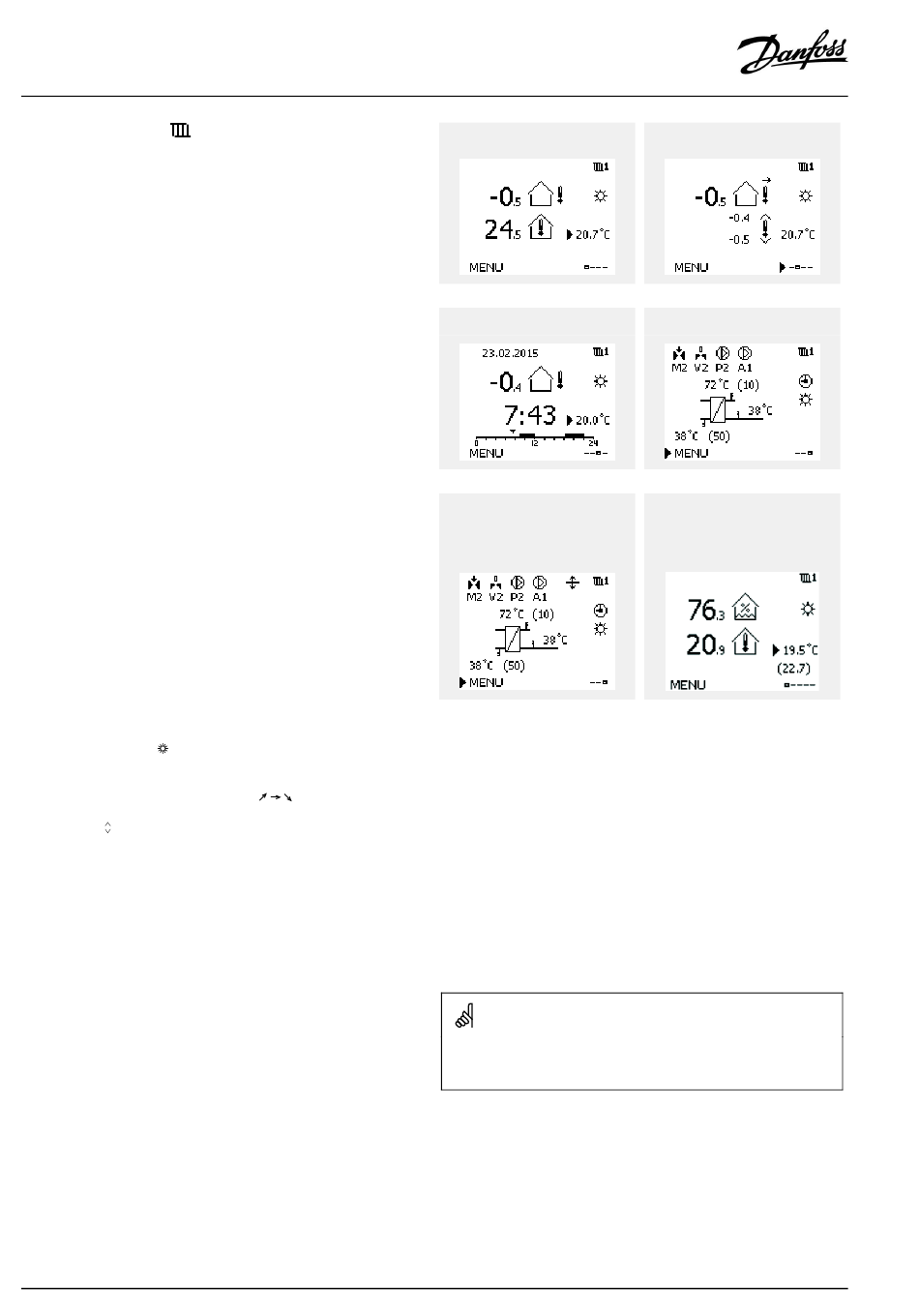 Danfoss

1

-0.5

24.5

20.7°C

MENU

1

-0.5

-0.4

-0.5

20.7°C

MENU

23.02.2015

1

-0.4

7:43

20.0°C

0 12 24

MENU

M2 V2 P2 A1

1

72°C (10)

38°C

38°C (50)

MENU

M2 V2 P2 A1

1

72°C (10)

38°C

38°C (50)

MENU

1

76.3

20.9

19.5°C

(22.7)

MENU